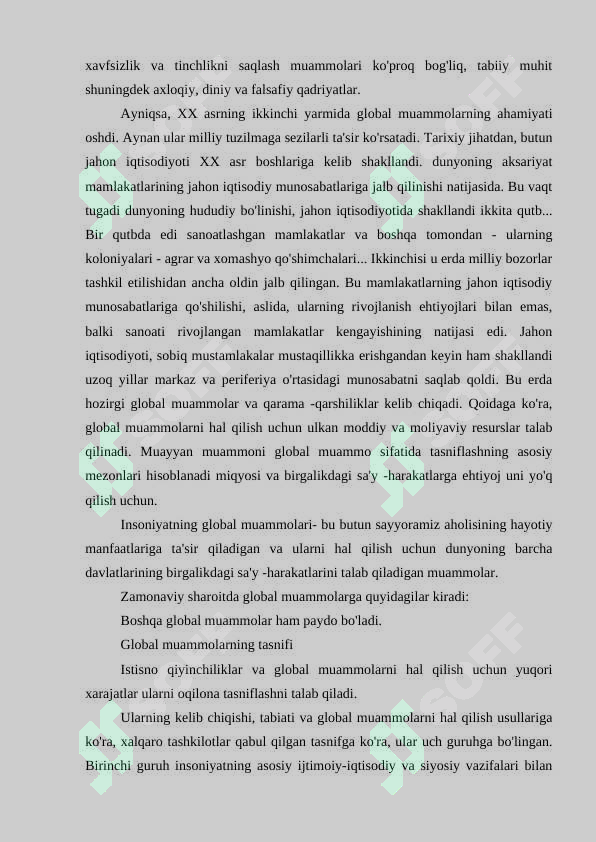 xavfsizlik va tinchlikni saqlash muammolari ko'proq bog'liq, tabiiy muhit shuningdek axloqiy, diniy va falsafiy qadriyatlar.

Ayniqsa, XX asrning ikkinchi yarmida global muammolarning ahamiyati oshdi. Aynan ular milliy tuzilmaga sezilarli ta'sir ko'rsatadi. Tarixiy jihatdan, butun jahon iqtisodiyoti XX asr boshlariga kelib shakllandi. dunyoning aksariyat mamlakatlarining jahon iqtisodiy munosabatlariga jalb qilinishi natijasida. Bu vaqt tugadi dunyoning hududiy bo'linishi, jahon iqtisodiyotida shakllandi ikkita qutb... Bir qutbda edi sanoatlashgan mamlakatlar va boshqa tomondan - ularning koloniyalari - agrar va xomashyo qo'shimchalari... Ikkinchisi u erda milliy bozorlar tashkil etilishidan ancha oldin jalb qilingan. Bu mamlakatlarning jahon iqtisodiy munosabatlariga qo'shilishi, aslida, ularning rivojlanish ehtiyojlari bilan emas, balki sanoati rivojlangan mamlakatlar kengayishining natijasi edi. Jahon iqtisodiyoti, sobiq mustamlakalar mustaqillikka erishgandan keyin ham shakllandi uzoq yillar markaz va periferiya o'rtasidagi munosabatni saqlab qoldi. Bu erda hozirgi global muammolar va qarama -qarshiliklar kelib chiqadi. Qoidaga ko'ra, global muammolarni hal qilish uchun ulkan moddiy va moliyaviy resurslar talab qilinadi. Muayyan muammoni global muammo sifatida tasniflashning asosiy mezonlari hisoblanadi miqyosi va birgalikdagi sa'y -harakatlarga ehtiyoj uni yo'q qilish uchun.

Insoniyatning global muammolari- bu butun sayyoramiz aholisining hayotiy manfaatlariga ta'sir qiladigan va ularni hal qilish uchun dunyoning barcha davlatlarining birgalikdagi sa'y -harakatlarini talab qiladigan muammolar.

Zamonaviy sharoitda global muammolarga quyidagilar kiradi:

Boshqa global muammolar ham paydo bo'ladi.

Global muammolarning tasnifi

Istisno qiyinchiliklar va global muammolarni hal qilish uchun yuqori xarajatlar ularni oqilona tasniflashni talab qiladi.

Ularning kelib chiqishi, tabiati va global muammolarni hal qilish usullariga ko'ra, xalqaro tashkilotlar qabul qilgan tasnifga ko'ra, ular uch guruhga bo'lingan. Birinchi guruh insoniyatning asosiy ijtimoiy-iqtisodiy va siyosiy vazifalari bilan